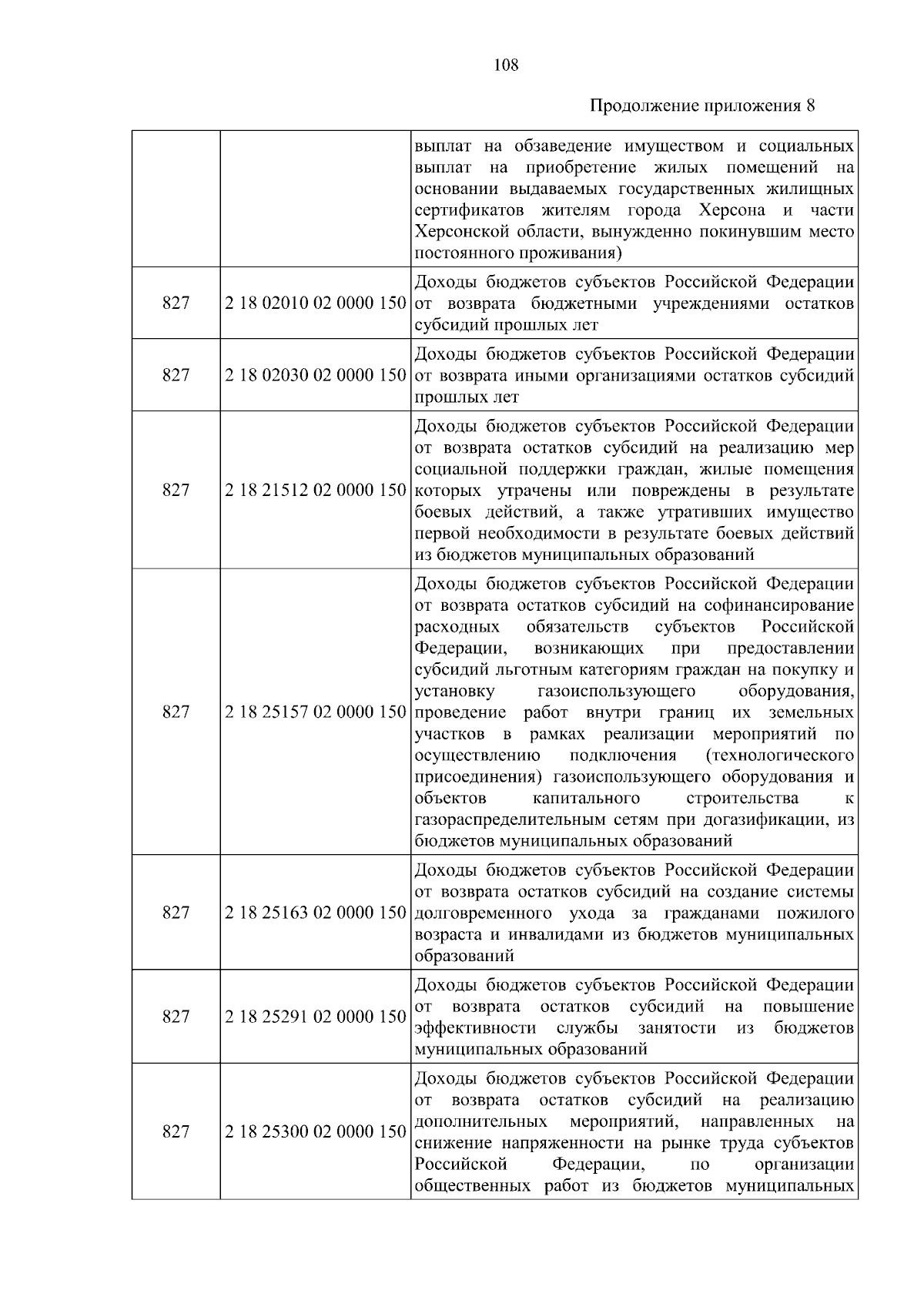 108

Продолжение приложения 8

| | | |
|---|---|---|
| | | выплат на обзаведение имуществом и социальных выплат на приобретение жилых помещений на основании выдаваемых государственных жилищных сертификатов жителям города Херсона и части Херсонской области, вынужденно покинувшим место постоянного проживания) |
| 827 | 2 18 02010 02 0000 150 | Доходы бюджетов субъектов Российской Федерации от возврата бюджетными учреждениями остатков субсидий прошлых лет |
| 827 | 2 18 02030 02 0000 150 | Доходы бюджетов субъектов Российской Федерации от возврата иными организациями остатков субсидий прошлых лет |
| 827 | 2 18 21512 02 0000 150 | Доходы бюджетов субъектов Российской Федерации от возврата остатков субсидий на реализацию мер социальной поддержки граждан, жилые помещения которых утрачены или повреждены в результате боевых действий, а также утративших имущество первой необходимости в результате боевых действий из бюджетов муниципальных образований |
| 827 | 2 18 25157 02 0000 150 | Доходы бюджетов субъектов Российской Федерации от возврата остатков субсидий на софинансирование расходных обязательств субъектов Российской Федерации, возникающих при предоставлении субсидий льготным категориям граждан на покупку и установку газоиспользующего оборудования, проведение работ внутри границ их земельных участков в рамках реализации мероприятий по осуществлению подключения (технологического присоединения) газоиспользующего оборудования и объектов капитального строительства к газораспределительным сетям при догазификации, из бюджетов муниципальных образований |
| 827 | 2 18 25163 02 0000 150 | Доходы бюджетов субъектов Российской Федерации от возврата остатков субсидий на создание системы долговременного ухода за гражданами пожилого возраста и инвалидами из бюджетов муниципальных образований |
| 827 | 2 18 25291 02 0000 150 | Доходы бюджетов субъектов Российской Федерации от возврата остатков субсидий на повышение эффективности службы занятости из бюджетов муниципальных образований |
| 827 | 2 18 25300 02 0000 150 | Доходы бюджетов субъектов Российской Федерации от возврата остатков субсидий на реализацию дополнительных мероприятий, направленных на снижение напряженности на рынке труда субъектов Российской Федерации, по организации общественных работ из бюджетов муниципальных |